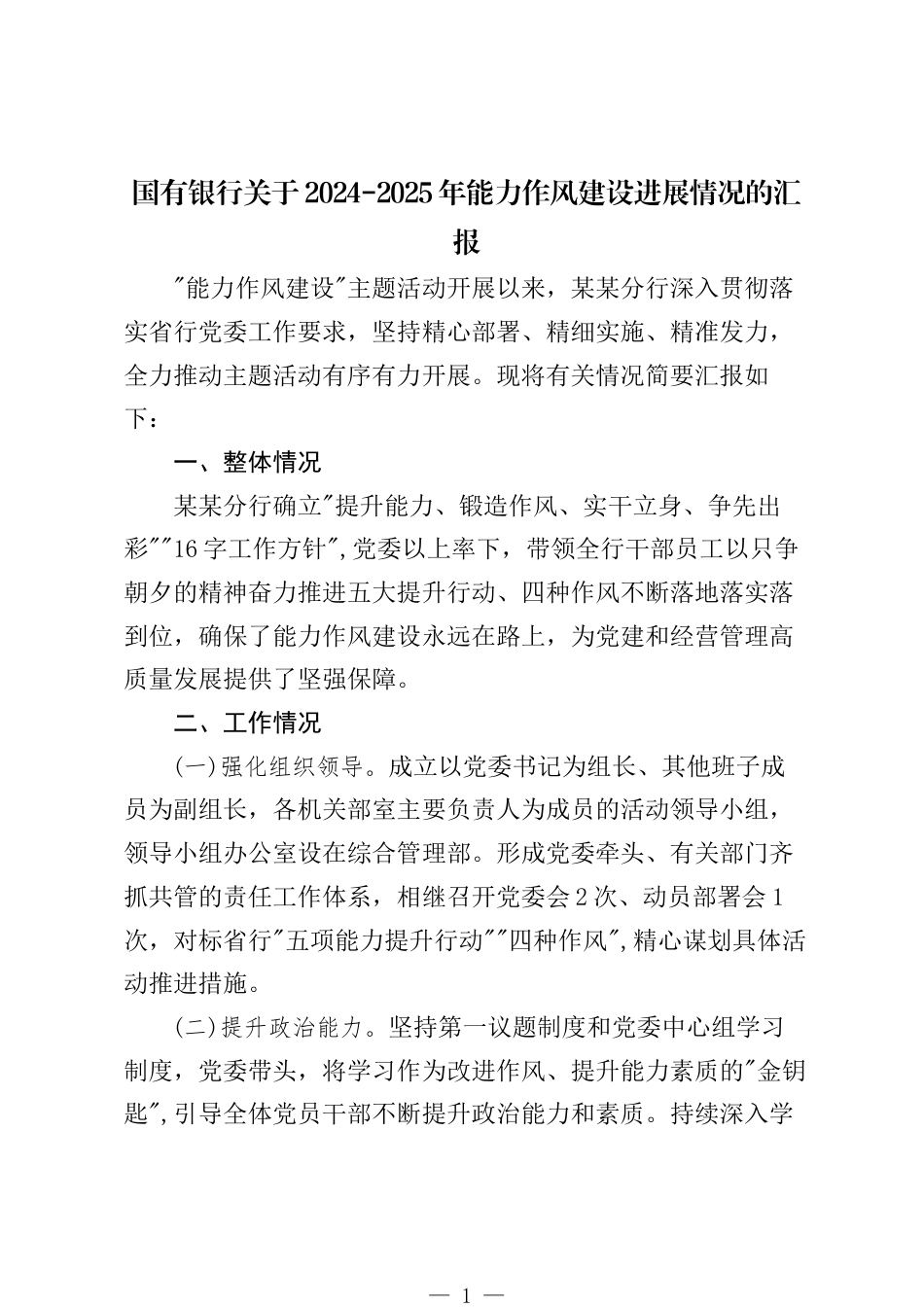 国有银行关于2024-2025年能力作风建设进展情况的汇报

"能力作风建设"主题活动开展以来，某某分行深入贯彻落实省行党委工作要求，坚持精心部署、精细实施、精准发力，全力推动主题活动有序有力开展。现将有关情况简要汇报如下：

一、整体情况

某某分行确立"提升能力、锻造作风、实干立身、争先出彩""16字工作方针",党委以上率下，带领全行干部员工以只争朝夕的精神奋力推进五大提升行动、四种作风不断落地落实落到位，确保了能力作风建设永远在路上，为党建和经营管理高质量发展提供了坚强保障。

二、工作情况

(一)强化组织领导。成立以党委书记为组长、其他班子成员为副组长，各机关部室主要负责人为成员的活动领导小组，领导小组办公室设在综合管理部。形成党委牵头、有关部门齐抓共管的责任工作体系，相继召开党委会2次、动员部署会1次，对标省行"五项能力提升行动""四种作风",精心谋划具体活动推进措施。

(二)提升政治能力。坚持第一议题制度和党委中心组学习制度，党委带头，将学习作为改进作风、提升能力素质的"金钥匙",引导全体党员干部不断提升政治能力和素质。持续深入学

— 1 —